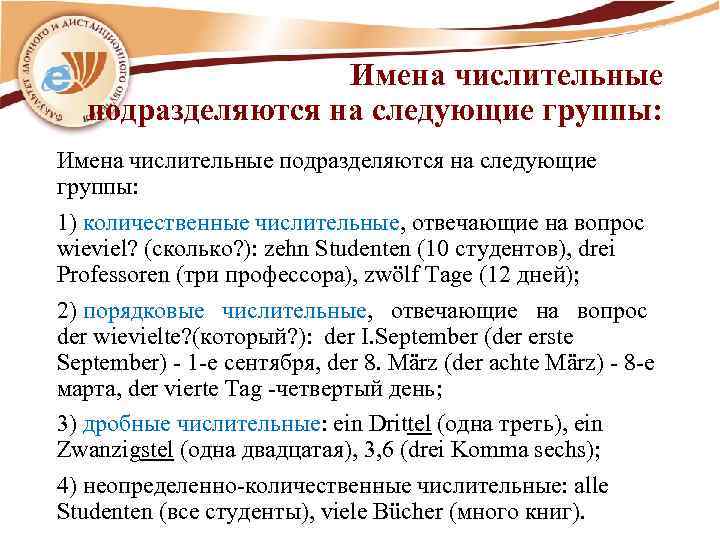 ФАКУЛЬТЕТ ЗАОЧНОГО И ДИСТАНЦИОННОГО ОБУЧЕНИЯ

Имена числительные подразделяются на следующие группы:

Имена числительные подразделяются на следующие группы:

1) количественные числительные, отвечающие на вопрос wieviel? (сколько?): zehn Studenten (10 студентов), drei Professoren (три профессора), zwölf Tage (12 дней);

2) порядковые числительные, отвечающие на вопрос der wievielte?(который?): der I.September (der erste September) - 1-е сентября, der 8. März (der achte März) - 8-е марта, der vierte Tag -четвертый день;

3) дробные числительные: ein Drittel (одна треть), ein Zwanzigstel (одна двадцатая), 3,6 (drei Komma sechs);

4) неопределенно-количественные числительные: alle Studenten (все студенты), viele Bücher (много книг).